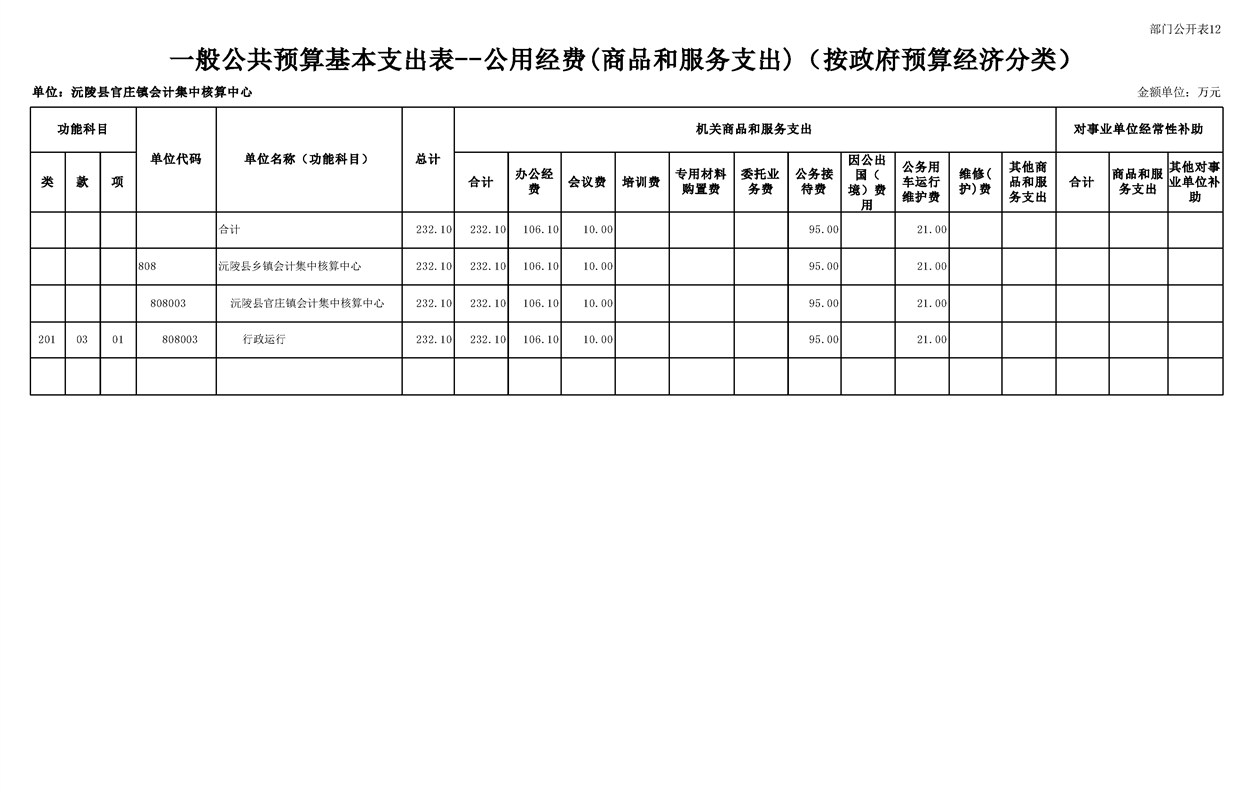 部门公开表12

一般公共预算基本支出表--公用经费(商品和服务支出)（按政府预算经济分类）

单位：沅陵县官庄镇会计集中核算中心

金额单位：万元

| 功能科目 | | | 单位代码 | 单位名称（功能科目） | 总计 | 机关商品和服务支出 | | | | | | | | | | | 对事业单位经常性补助 | | |
|---|---|---|---|---|---|---|---|---|---|---|---|---|---|---|---|---|---|---|---|
| 类 | 款 | 项 | | | | 合计 | 办公经费 | 会议费 | 培训费 | 专用材料购置费 | 委托业务费 | 公务接待费 | 因公出国（境）费用 | 公务用车运行维护费 | 维修(护)费 | 其他商品和服务支出 | 合计 | 商品和服务支出 | 其他对事业单位补助 |
| | | | | 合计 | 232.10 | 232.10 | 106.10 | 10.00 | | | | 95.00 | | 21.00 | | | | | |
| | | | 808 | 沅陵县乡镇会计集中核算中心 | 232.10 | 232.10 | 106.10 | 10.00 | | | | 95.00 | | 21.00 | | | | | |
| | | | 808003 | 沅陵县官庄镇会计集中核算中心 | 232.10 | 232.10 | 106.10 | 10.00 | | | | 95.00 | | 21.00 | | | | | |
| 201 | 03 | 01 | 808003 | 行政运行 | 232.10 | 232.10 | 106.10 | 10.00 | | | | 95.00 | | 21.00 | | | | | |
| | | | | | | | | | | | | | | | | | | | |